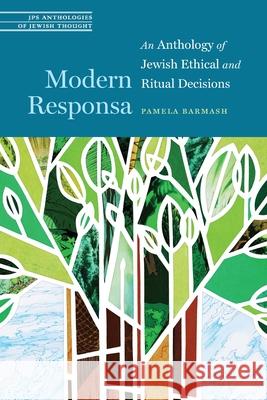 JPS ANTHOLOGIES OF JEWISH THOUGHT

Modern Responsa

An Anthology of Jewish Ethical and Ritual Decisions

PAMELA BARMASH

Kraina Książek